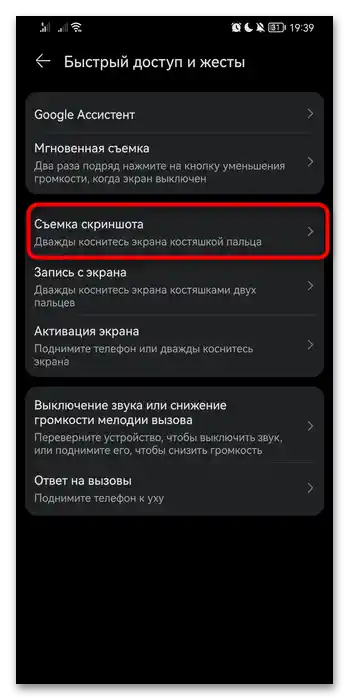 31 19:39

Быстрый доступ и жесты

Google Ассистент

Мгновенная съемка
Два раза подряд нажмите на кнопку уменьшения громкости, когда экран выключен

Съемка скриншота
Дважды коснитесь экрана костяшкой пальца

Запись с экрана
Дважды коснитесь экрана костяшками двух пальцев

Активация экрана
Поднимите телефон или дважды коснитесь экрана

Выключение звука или снижение громкости мелодии вызова
Переверните устройство, чтобы выключить звук, или поднимите его, чтобы снизить громкость

Ответ на вызовы
Поднимите телефон к уху